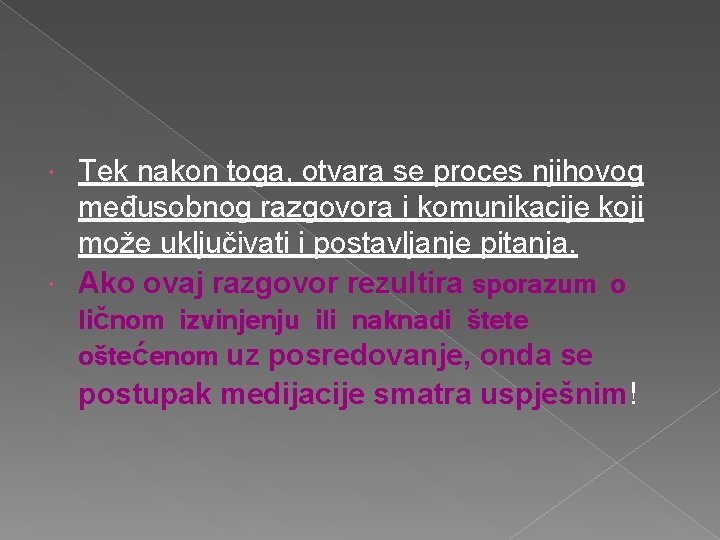 • Tek nakon toga, otvara se proces njihovog međusobnog razgovora i komunikacije koji može uključivati i postavljanje pitanja.

• Ako ovaj razgovor rezultira sporazum o ličnom izvinjenju ili naknadi štete oštećenom uz posredovanje, onda se postupak medijacije smatra uspješnim!